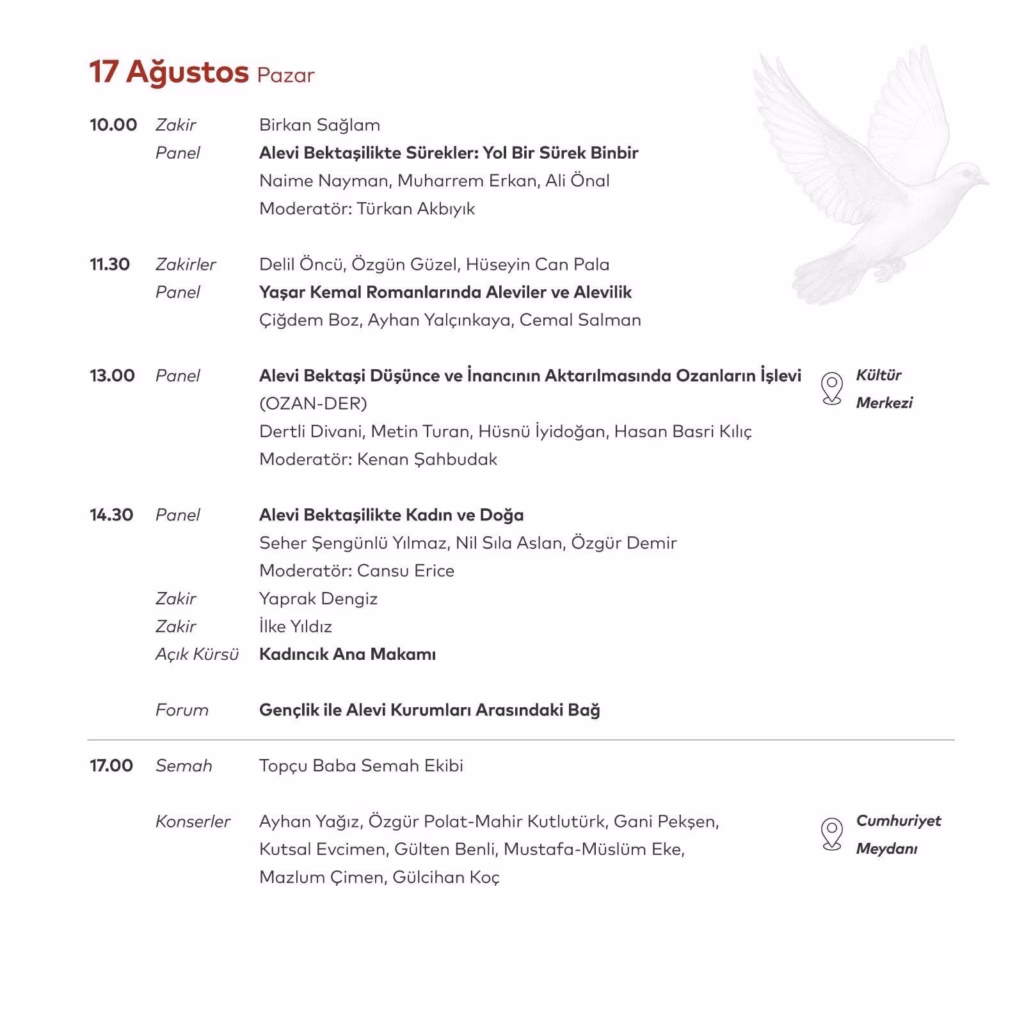 17 Ağustos Pazar

10.00 Zakir Birkan Sağlam
Panel **Alevi Bektaşilikte Sürekler: Yol Bir Sürek Binbir**
Naime Nayman, Muharrem Erkan, Ali Önal
Moderatör: Türkan Akbıyık

11.30 Zakirler Delil Öncü, Özgün Güzel, Hüseyin Can Pala
Panel **Yaşar Kemal Romanlarında Aleviler ve Alevilik**
Çiğdem Boz, Ayhan Yalçınkaya, Cemal Salman

13.00 Panel **Alevi Bektaşi Düşünce ve İnancının Aktarılmasında Ozanların İşlevi**
(OZAN-DER)
Dertli Divani, Metin Turan, Hüsnü İyidoğan, Hasan Basri Kılıç
Moderatör: Kenan Şahbudak

Kültür Merkezi

14.30 Panel **Alevi Bektaşilikte Kadın ve Doğa**
Seher Şengünlü Yılmaz, Nil Sıla Aslan, Özgür Demir
Moderatör: Cansu Erice
Zakir Yaprak Dengiz
Zakir İlke Yıldız
Açık Kürsü **Kadıncık Ana Makamı**

Forum **Gençlik ile Alevi Kurumları Arasındaki Bağ**

17.00 Semah Topçu Baba Semah Ekibi

Konserler Ayhan Yağız, Özgür Polat-Mahir Kutlutürk, Gani Pekşen, Kutsal Evcimen, Gülten Benli, Mustafa-Müslüm Eke, Mazlum Çimen, Gülcihan Koç

Cumhuriyet Meydanı